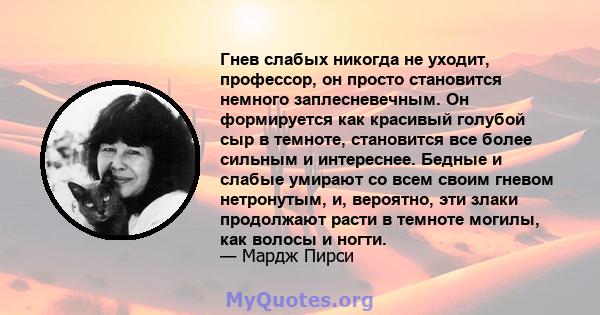 Гнев слабых никогда не уходит, профессор, он просто становится немного заплесневечным. Он формируется как красивый голубой сыр в темноте, становится все более сильным и интереснее. Бедные и слабые умирают со всем своим гневом нетронутым, и, вероятно, эти злаки продолжают расти в темноте могилы, как волосы и ногти.
— Мардж Пирси

MyQuotes.org